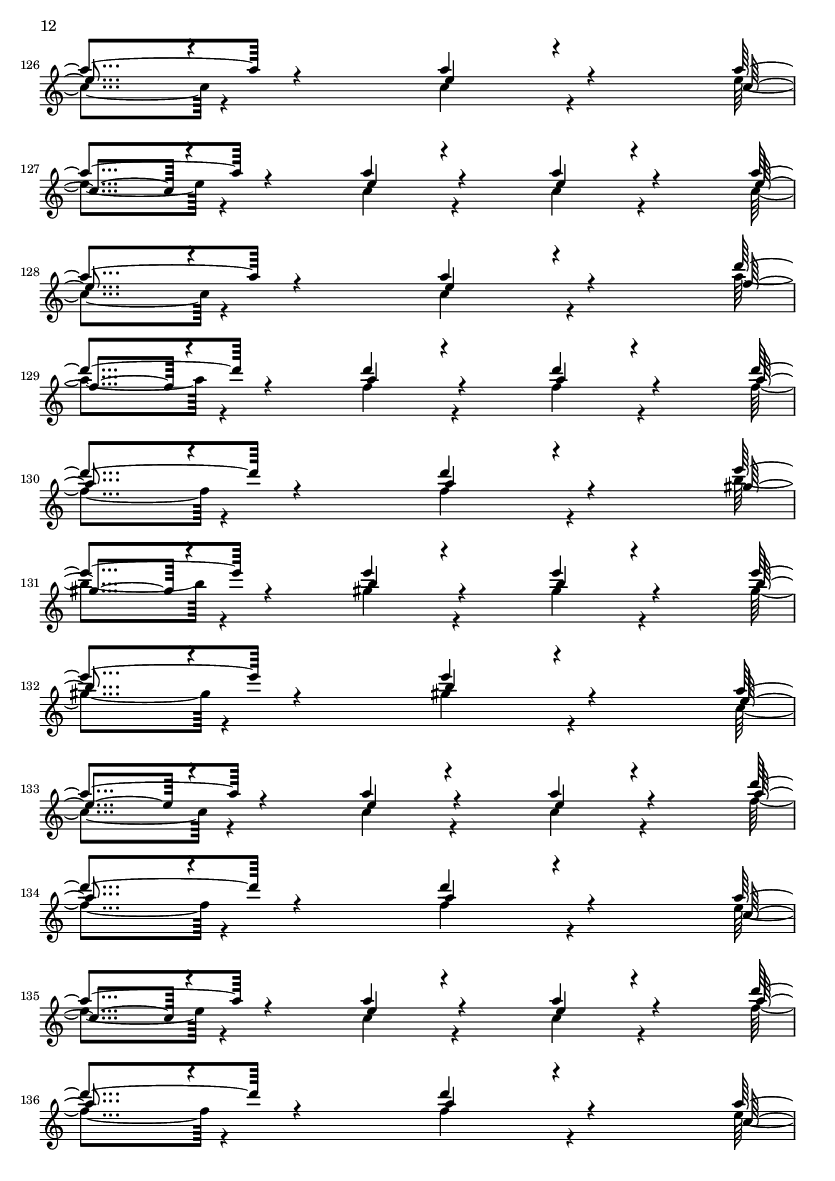 12

126

127

128

129

130

131

132

133

134

135

136